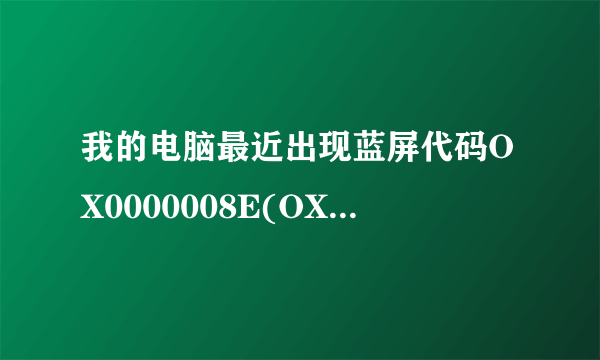 我的电脑最近出现蓝屏代码OX0000008E(OX...